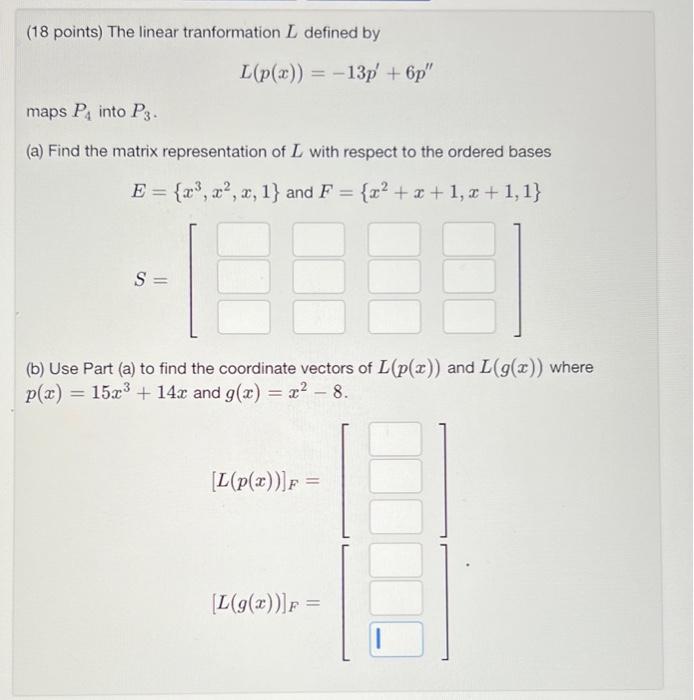 (18 points) The linear tranformation $L$ defined by

$L(p(x)) = -13p' + 6p''$

maps $P_4$ into $P_3$.

(a) Find the matrix representation of $L$ with respect to the ordered bases

$E = \{x^3, x^2, x, 1\}$ and $F = \{x^2 + x + 1, x + 1, 1\}$

$S =$

(b) Use Part (a) to find the coordinate vectors of $L(p(x))$ and $L(g(x))$ where $p(x) = 15x^3 + 14x$ and $g(x) = x^2 - 8$.

$[L(p(x))]_F =$

$[L(g(x))]_F =$